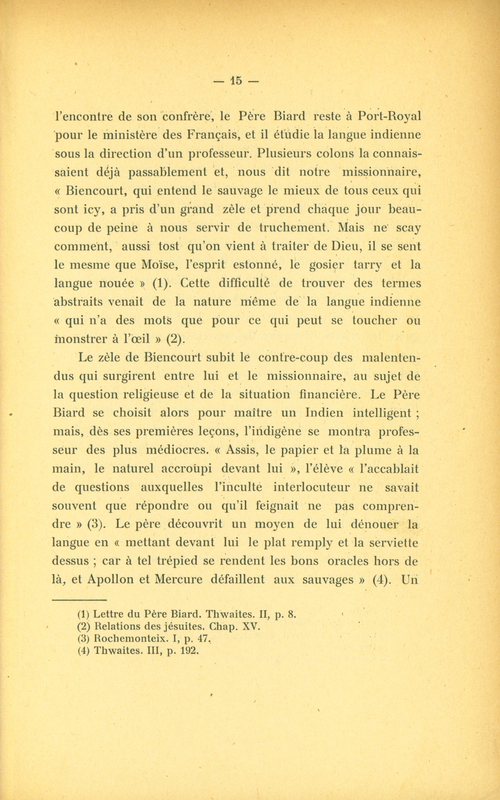 — 15 —

l'encontre de son confrère, le Père Biard reste à Port-Royal pour le ministère des Français, et il étudie la langue indienne sous la direction d'un professeur. Plusieurs colons la connaissaient déjà passablement et, nous dit notre missionnaire, « Biencourt, qui entend le sauvage le mieux de tous ceux qui sont icy, a pris d'un grand zèle et prend chaque jour beaucoup de peine à nous servir de truchement. Mais ne scay comment, aussi tost qu'on vient à traiter de Dieu, il se sent le mesme que Moïse, l'esprit estonné, le gosier tarry et la langue nouée » (1). Cette difficulté de trouver des termes abstraits venait de la nature même de la langue indienne « qui n'a des mots que pour ce qui peut se toucher ou monstrer à l'œil » (2).

Le zèle de Biencourt subit le contre-coup des malentendus qui surgirent entre lui et le missionnaire, au sujet de la question religieuse et de la situation financière. Le Père Biard se choisit alors pour maître un Indien intelligent ; mais, dès ses premières leçons, l'indigène se montra professeur des plus médiocres. « Assis, le papier et la plume à la main, le naturel accroupi devant lui », l'élève « l'accablait de questions auxquelles l'inculte interlocuteur ne savait souvent que répondre ou qu'il feignait ne pas comprendre » (3). Le père découvrit un moyen de lui dénouer la langue en « mettant devant lui le plat remply et la serviette dessus ; car à tel trépied se rendent les bons oracles hors de là, et Apollon et Mercure défaillent aux sauvages » (4). Un

(1) Lettre du Père Biard. Thwaites. II, p. 8.
(2) Relations des jésuites. Chap. XV.
(3) Rochemonteix. I, p. 47.
(4) Thwaites. III, p. 192.